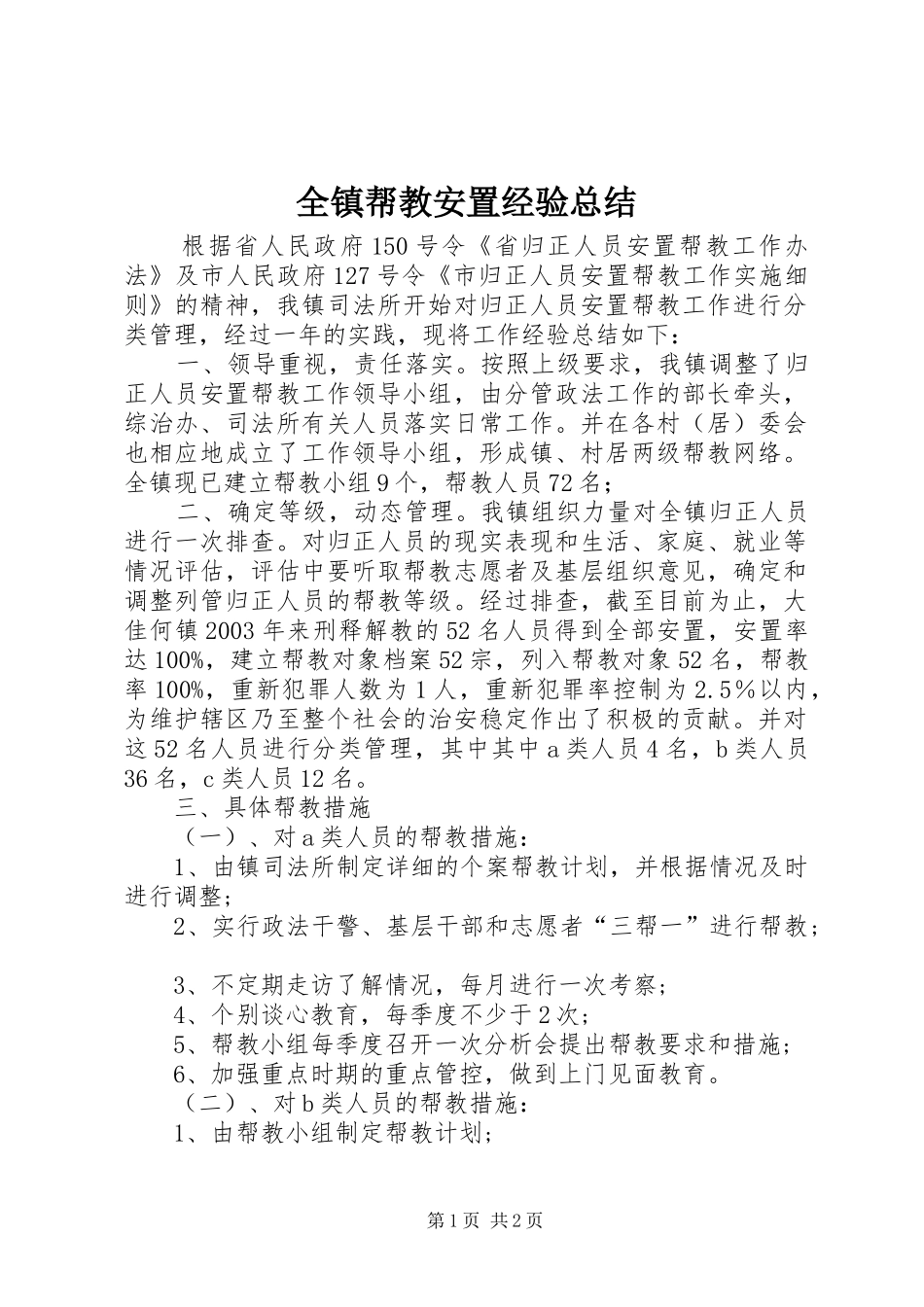 全镇帮教安置经验总结

根据省人民政府150号令《省归正人员安置帮教工作办法》及市人民政府127号令《市归正人员安置帮教工作实施细则》的精神，我镇司法所开始对归正人员安置帮教工作进行分类管理，经过一年的实践，现将工作经验总结如下：

一、领导重视，责任落实。按照上级要求，我镇调整了归正人员安置帮教工作领导小组，由分管政法工作的部长牵头，综治办、司法所有关人员落实日常工作。并在各村（居）委会也相应地成立了工作领导小组，形成镇、村居两级帮教网络。全镇现已建立帮教小组9个，帮教人员72名；

二、确定等级，动态管理。我镇组织力量对全镇归正人员进行一次排查。对归正人员的现实表现和生活、家庭、就业等情况评估，评估中要听取帮教志愿者及基层组织意见，确定和调整列管归正人员的帮教等级。经过排查，截至目前为止，大佳何镇2003年来刑释解教的52名人员得到全部安置，安置率达100%，建立帮教对象档案52宗，列入帮教对象52名，帮教率100%，重新犯罪人数为1人，重新犯罪率控制为2.5%以内，为维护辖区乃至整个社会的治安稳定作出了积极的贡献。并对这52名人员进行分类管理，其中其中a类人员4名，b类人员36名，c类人员12名。

三、具体帮教措施

（一）、对a类人员的帮教措施：

1、由镇司法所制定详细的个案帮教计划，并根据情况及时进行调整；

2、实行政法干警、基层干部和志愿者“三帮一”进行帮教；

3、不定期走访了解情况，每月进行一次考察；

4、个别谈心教育，每季度不少于2次；

5、帮教小组每季度召开一次分析会提出帮教要求和措施；

6、加强重点时期的重点管控，做到上门见面教育。

（二）、对b类人员的帮教措施：

1、由帮教小组制定帮教计划；

第1页 共2页